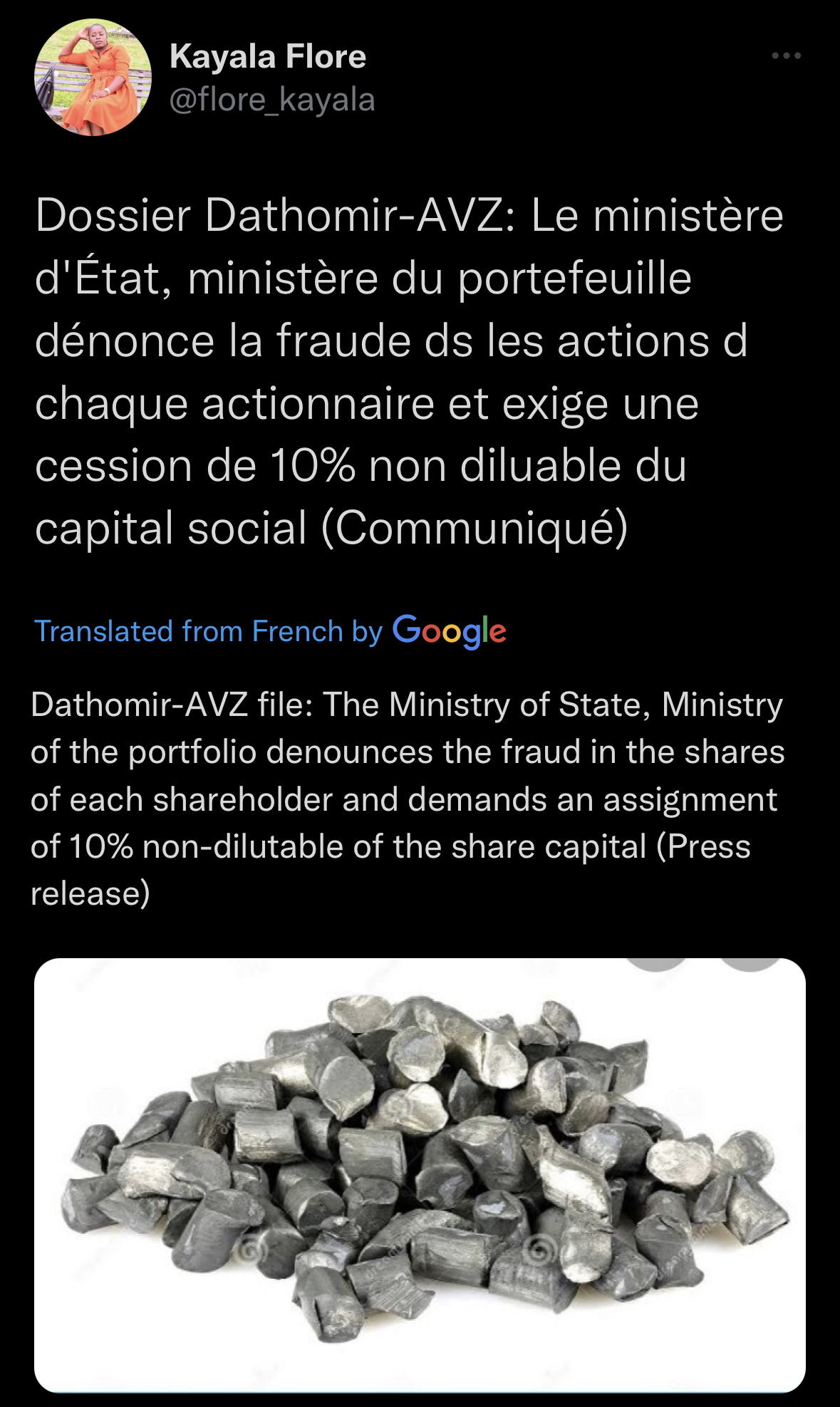 Kayala Flore
@flore_kayala

Dossier Dathomir-AVZ: Le ministère d'État, ministère du portefeuille dénonce la fraude ds les actions d chaque actionnaire et exige une cession de 10% non diluable du capital social (Communiqué)

Translated from French by Google

Dathomir-AVZ file: The Ministry of State, Ministry of the portfolio denounces the fraud in the shares of each shareholder and demands an assignment of 10% non-dilutable of the share capital (Press release)